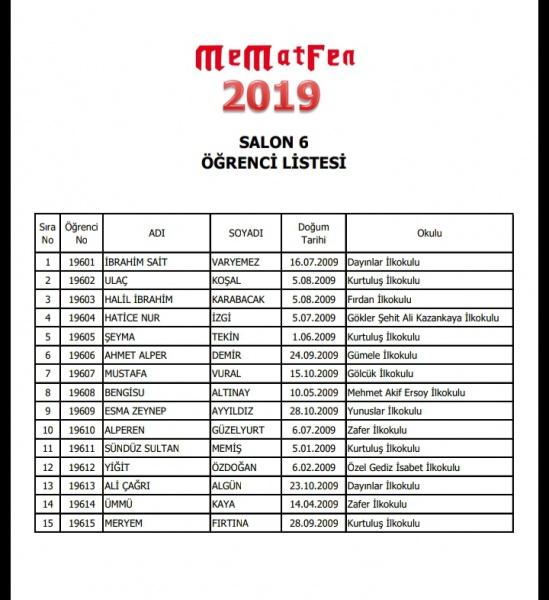 MeMatFen
2019

SALON 6
ÖĞRENCİ LİSTESİ

| Sıra No | Öğrenci No | ADI | SOYADI | Doğum Tarihi | Okulu |
|---|---|---|---|---|---|
| 1 | 19601 | İBRAHİM SAİT | VARYEMEZ | 16.07.2009 | Dayınlar İlkokulu |
| 2 | 19602 | ULAÇ | KOŞAL | 5.08.2009 | Kurtuluş İlkokulu |
| 3 | 19603 | HALİL İBRAHİM | KARABACAK | 5.08.2009 | Fırdan İlkokulu |
| 4 | 19604 | HATİCE NUR | İZGİ | 5.07.2009 | Gökler Şehit Ali Kazankaya İlkokulu |
| 5 | 19605 | ŞEYMA | TEKİN | 1.06.2009 | Kurtuluş İlkokulu |
| 6 | 19606 | AHMET ALPER | DEMİR | 24.09.2009 | Gümele İlkokulu |
| 7 | 19607 | MUSTAFA | VURAL | 15.10.2009 | Gölcük İlkokulu |
| 8 | 19608 | BENGİSU | ALTINAY | 10.05.2009 | Mehmet Akif Ersoy İlkokulu |
| 9 | 19609 | ESMA ZEYNEP | AYYILDIZ | 28.10.2009 | Yunuslar İlkokulu |
| 10 | 19610 | ALPEREN | GÜZELYURT | 6.07.2009 | Zafer İlkokulu |
| 11 | 19611 | SÜNDÜZ SULTAN | MEMİŞ | 5.01.2009 | Kurtuluş İlkokulu |
| 12 | 19612 | YİĞİT | ÖZDOĞAN | 6.02.2009 | Özel Gediz İsabet İlkokulu |
| 13 | 19613 | ALİ ÇAĞRI | ALGÜN | 23.10.2009 | Dayınlar İlkokulu |
| 14 | 19614 | ÜMMÜ | KAYA | 14.04.2009 | Zafer İlkokulu |
| 15 | 19615 | MERYEM | FIRTINA | 28.09.2009 | Kurtuluş İlkokulu |